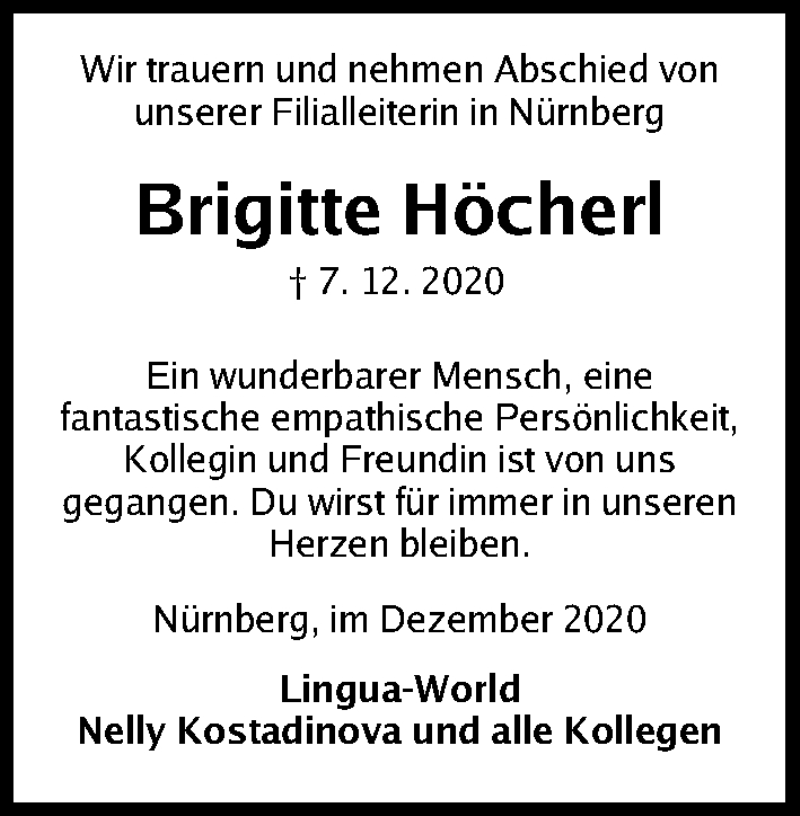 Wir trauern und nehmen Abschied von unserer Filialleiterin in Nürnberg

Brigitte Höcherl

† 7. 12. 2020

Ein wunderbarer Mensch, eine fantastische empathische Persönlichkeit, Kollegin und Freundin ist von uns gegangen. Du wirst für immer in unseren Herzen bleiben.

Nürnberg, im Dezember 2020

Lingua-World
Nelly Kostadinova und alle Kollegen